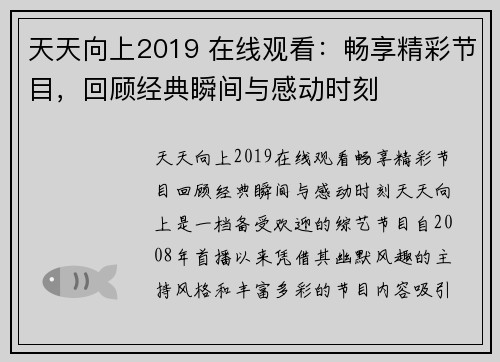 天天向上2019 在线观看：畅享精彩节目，回顾经典瞬间与感动时刻

天天向上2019在线观看畅享精彩节目回顾经典瞬间与感动时刻天天向上是一档备受欢迎的综艺节目自2008年首播以来凭借其幽默风趣的主持风格和丰富多彩的节目内容吸引